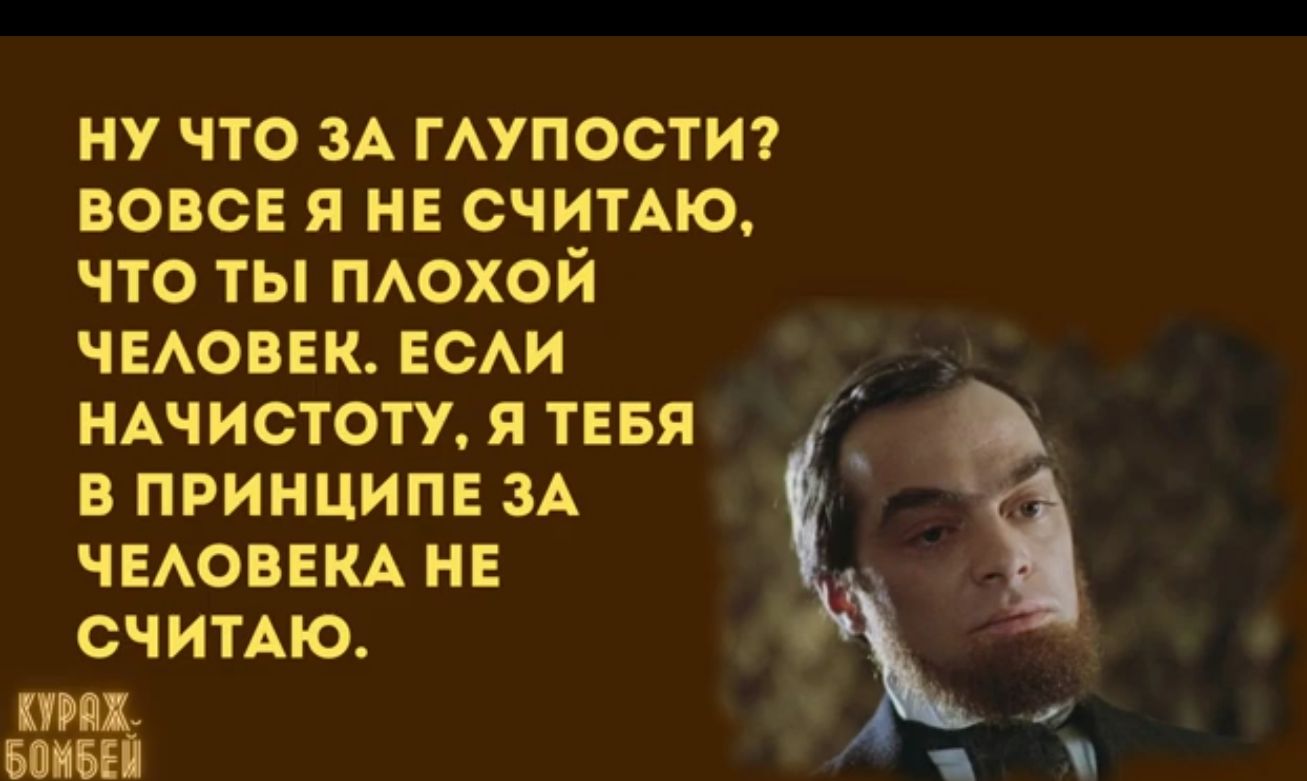 НУ ЧТО ЗА ГЛУПОСТИ? ВОВСЕ Я НЕ СЧИТАЮ, ЧТО ТЫ ПЛОХОЙ ЧЕЛОВЕК. ЕСЛИ НАЧИСТОТУ, Я ТЕБЯ В ПРИНЦИПЕ ЗА ЧЕЛОВЕКА НЕ СЧИТАЮ.

КУРАЖ БОМБЕЙ